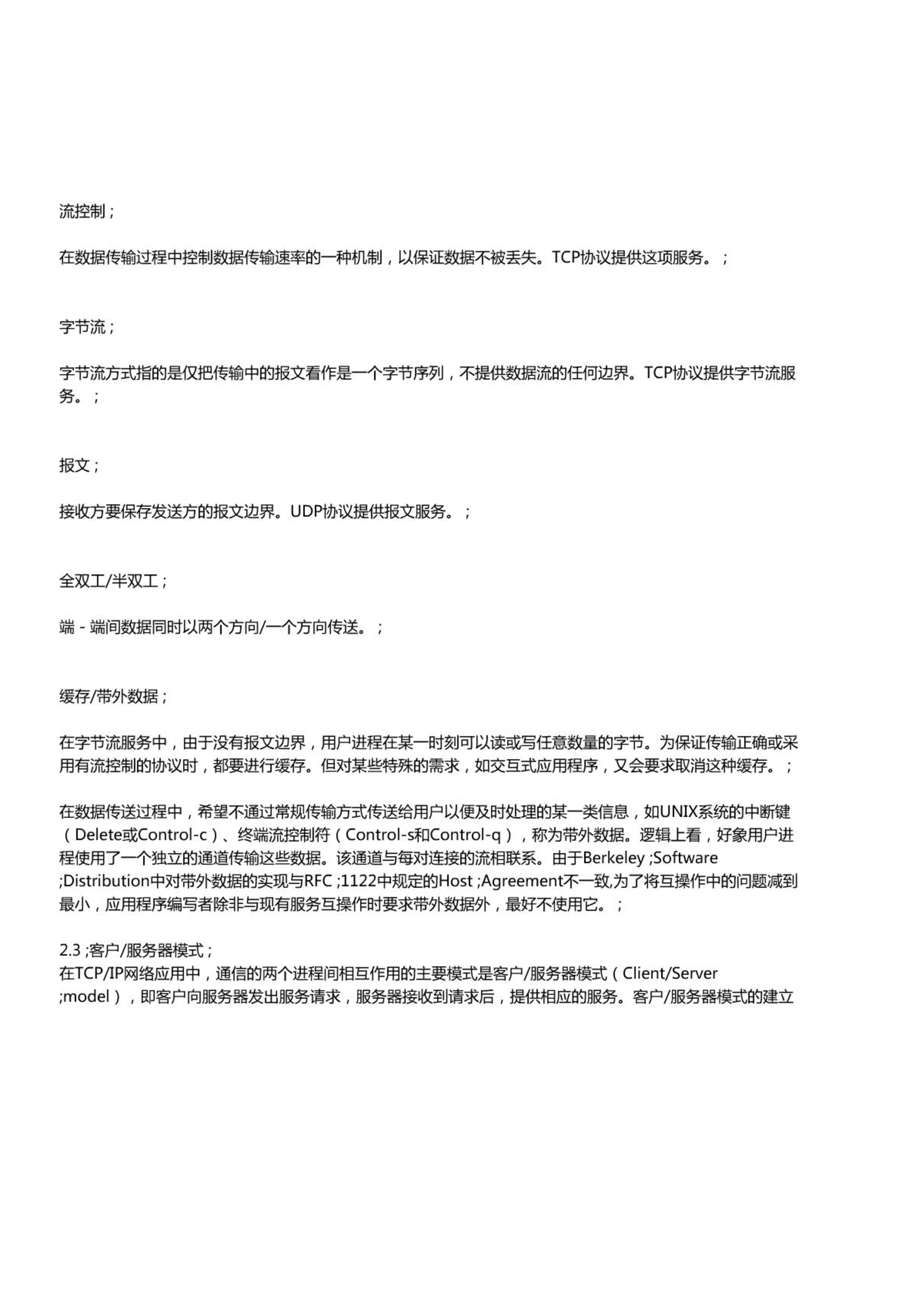 流控制；

在数据传输过程中控制数据传输速率的一种机制，以保证数据不被丢失。TCP协议提供这项服务。；

字节流；

字节流方式指的是仅把传输中的报文看作是一个字节序列，不提供数据流的任何边界。TCP协议提供字节流服务。；

报文；

接收方要保存发送方的报文边界。UDP协议提供报文服务。；

全双工/半双工；

端－端间数据同时以两个方向/一个方向传送。；

缓存/带外数据；

在字节流服务中，由于没有报文边界，用户进程在某一时刻可以读或写任意数量的字节。为保证传输正确或采用有流控制的协议时，都要进行缓存。但对某些特殊的需求，如交互式应用程序，又会要求取消这种缓存。；

在数据传送过程中，希望不通过常规传输方式传送给用户以便及时处理的某一类信息，如UNIX系统的中断键（Delete或Control-c）、终端流控制符（Control-s和Control-q），称为带外数据。逻辑上看，好象用户进程使用了一个独立的通道传输这些数据。该通道与每对连接的流相联系。由于Berkeley ;Software ;Distribution中对带外数据的实现与RFC ;1122中规定的Host ;Agreement不一致,为了将互操作中的问题减到最小，应用程序编写者除非与现有服务互操作时要求带外数据外，最好不使用它。；

2.3 ;客户/服务器模式；
在TCP/IP网络应用中，通信的两个进程间相互作用的主要模式是客户/服务器模式（Client/Server ;model），即客户向服务器发出服务请求，服务器接收到请求后，提供相应的服务。客户/服务器模式的建立